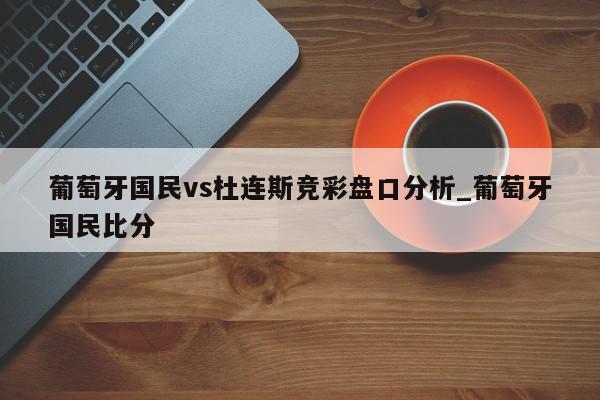 葡萄牙国民vs杜连斯竞彩盘口分析_葡萄牙国民比分